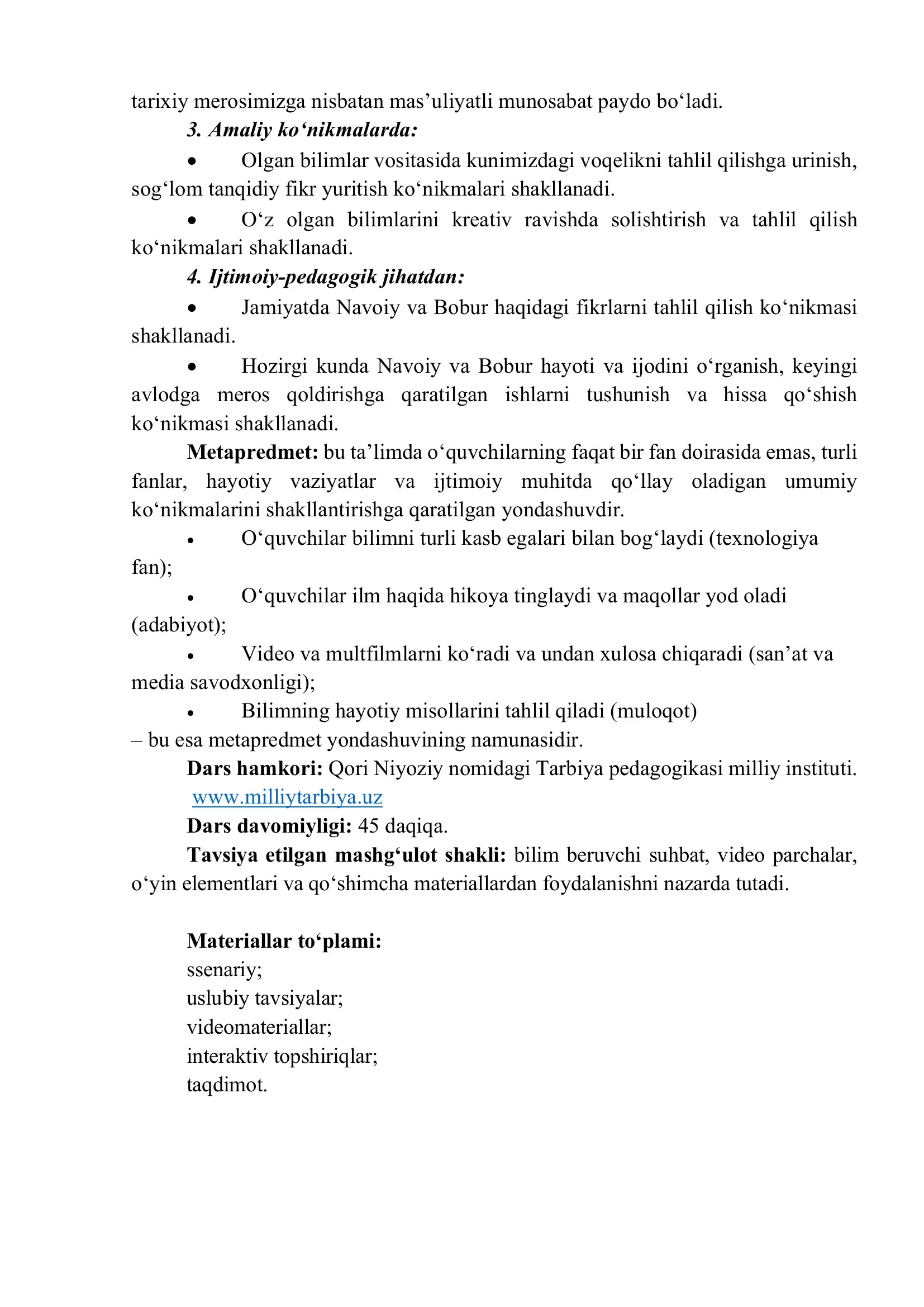 tarixiy merosimizga nisbatan mas'uliyatli munosabat paydo bo'ladi.

3. Amaliy ko'nikmalarda:

• Olgan bilimlar vositasida kunimizdagi voqelikni tahlil qilishga urinish, sog'lom tanqidiy fikr yuritish ko'nikmalari shakllanadi.

• O'z olgan bilimlarini kreativ ravishda solishtirish va tahlil qilish ko'nikmalari shakllanadi.

4. Ijtimoiy-pedagogik jihatdan:

• Jamiyatda Navoiy va Bobur haqidagi fikrlarni tahlil qilish ko'nikmasi shakllanadi.

• Hozirgi kunda Navoiy va Bobur hayoti va ijodini o'rganish, keyingi avlodga meros qoldirishga qaratilgan ishlarni tushunish va hissa qo'shish ko'nikmasi shakllanadi.

Metapredmet: bu ta'limda o'quvchilarning faqat bir fan doirasida emas, turli fanlar, hayotiy vaziyatlar va ijtimoiy muhitda qo'llay oladigan umumiy ko'nikmalarini shakllantirishga qaratilgan yondashuvdir.

• O'quvchilar bilimni turli kasb egalari bilan bog'laydi (texnologiya fan);

• O'quvchilar ilm haqida hikoya tinglaydi va maqollar yod oladi (adabiyot);

• Video va multfilmlarni ko'radi va undan xulosa chiqaradi (san'at va media savodxonligi);

• Bilimning hayotiy misollarini tahlil qiladi (muloqot)

– bu esa metapredmet yondashuvining namunasidir.

Dars hamkori: Qori Niyoziy nomidagi Tarbiya pedagogikasi milliy instituti. www.milliytarbiya.uz

Dars davomiyligi: 45 daqiqa.

Tavsiya etilgan mashg'ulot shakli: bilim beruvchi suhbat, video parchalar, o'yin elementlari va qo'shimcha materiallardan foydalanishni nazarda tutadi.

Materiallar to'plami:
ssenariy;
uslubiy tavsiyalar;
videomateriallar;
interaktiv topshiriqlar;
taqdimot.